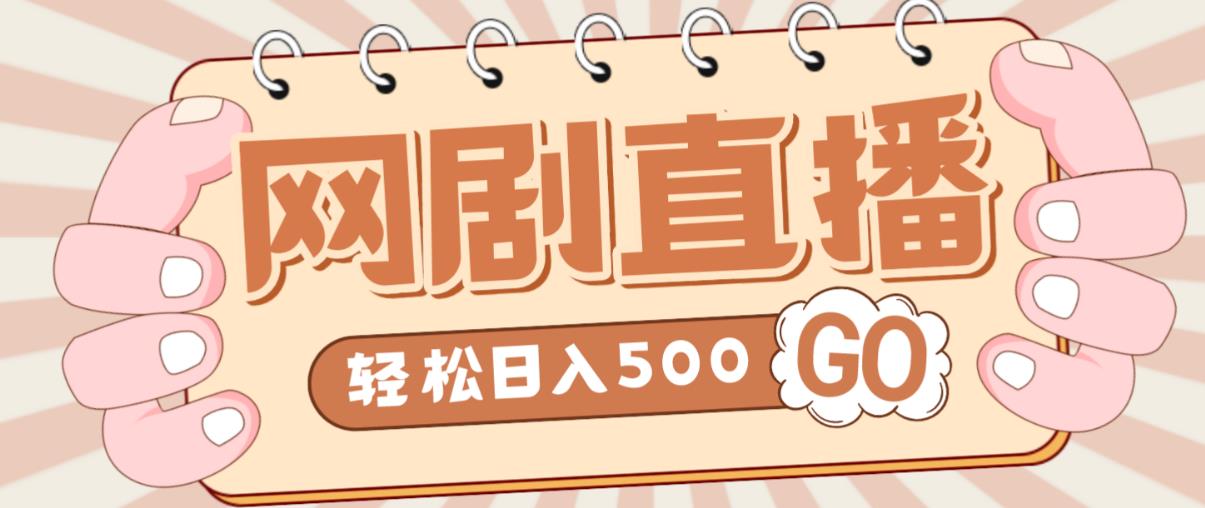 网剧直播

轻松日入500 GO